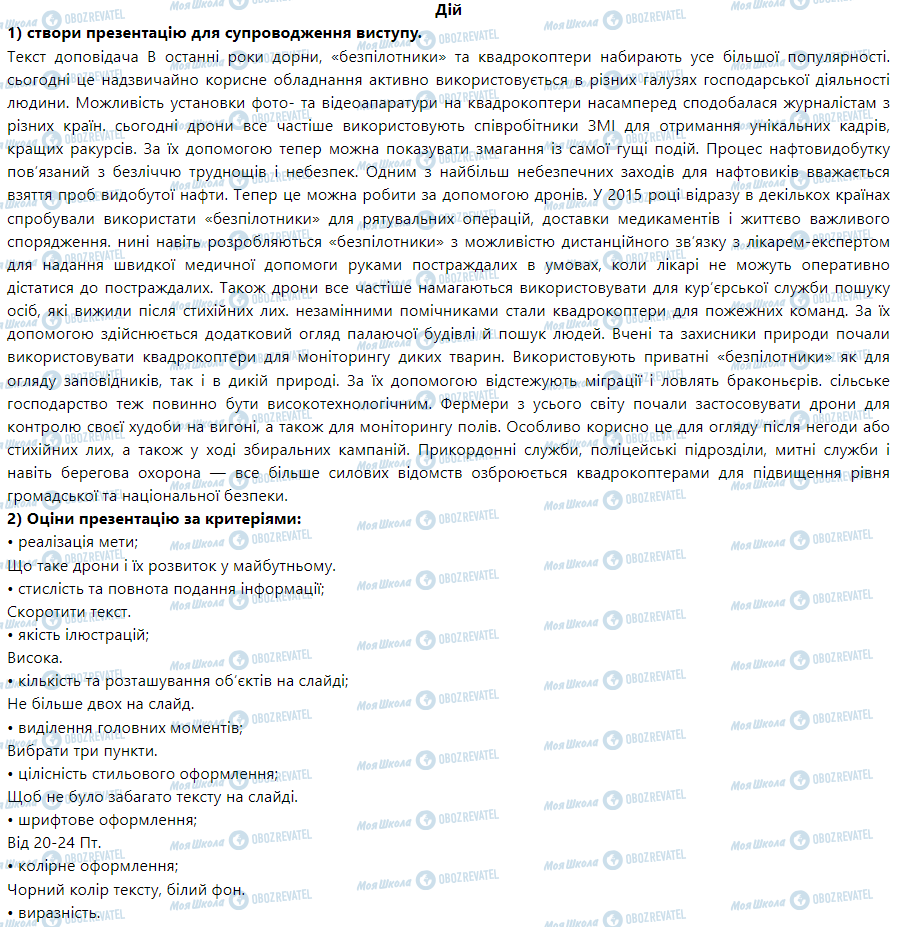 Дій

1) створи презентацію для супроводження виступу.

Текст доповідача В останні роки дорни, «безпілотники» та квадрокоптери набирають усе більшої популярності. сьогодні це надзвичайно корисне обладнання активно використовується в різних галузях господарської діяльності людини. Можливість установки фото- та відеоапаратури на квадрокоптери насамперед сподобалася журналістам з різних країн. сьогодні дрони все частіше використовують співробітники ЗМІ для отримання унікальних кадрів, кращих ракурсів. За їх допомогою тепер можна показувати змагання із самої гущі подій. Процес нафтовидобутку пов'язаний з безліччю труднощів і небезпек. Одним з найбільш небезпечних заходів для нафтовиків вважається взяття проб видобутої нафти. Тепер це можна робити за допомогою дронів. У 2015 році відразу в декількох країнах спробували використати «безпілотники» для рятувальних операцій, доставки медикаментів і життєво важливого спорядження. нині навіть розробляються «безпілотники» з можливістю дистанційного зв'язку з лікарем-експертом для надання швидкої медичної допомоги руками постраждалих в умовах, коли лікарі не можуть оперативно дістатися до постраждалих. Також дрони все частіше намагаються використовувати для кур'єрської служби пошуку осіб, які вижили після стихійних лих. незамінними помічниками стали квадрокоптери для пожежних команд. За їх допомогою здійснюється додатковий огляд палаючої будівлі й пошук людей. Вчені та захисники природи почали використовувати квадрокоптери для моніторингу диких тварин. Використовують приватні «безпілотники» як для огляду заповідників, так і в дикій природі. За їх допомогою відстежують міграції і ловлять браконьєрів. сільське господарство теж повинно бути високотехнологічним. Фермери з усього світу почали застосовувати дрони для контролю своєї худоби на вигоні, а також для моніторингу полів. Особливо корисно це для огляду після негоди або стихійних лих, а також у ході збиральних кампаній. Прикордонні служби, поліцейські підрозділи, митні служби і навіть берегова охорона — все більше силових відомств озброюється квадрокоптерами для підвищення рівня громадської та національної безпеки.

2) Оціни презентацію за критеріями:
• реалізація мети;
Що таке дрони і їх розвиток у майбутньому.
• стислість та повнота подання інформації;
Скоротити текст.
• якість ілюстрацій;
Висока.
• кількість та розташування об'єктів на слайді;
Не більше двох на слайд.
• виділення головних моментів;
Вибрати три пункти.
• цілісність стильового оформлення;
Щоб не було забагато тексту на слайді.
• шрифтове оформлення;
Від 20-24 Пт.
• колірне оформлення;
Чорний колір тексту, білий фон.
• виразність.